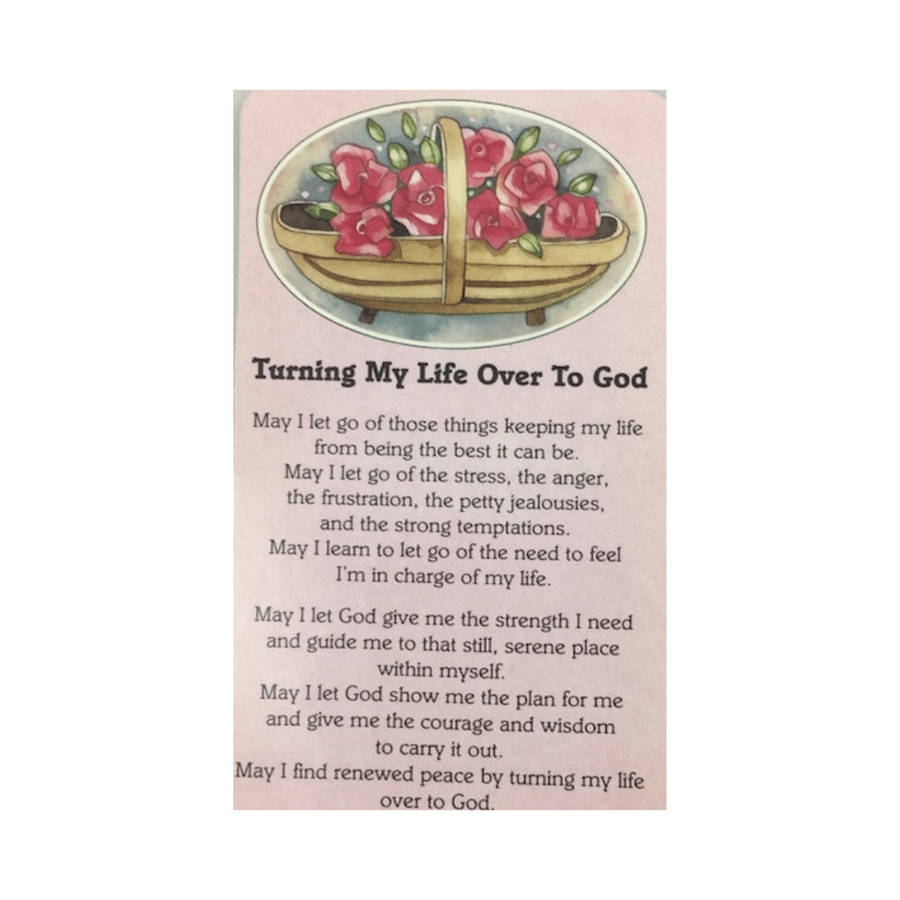 Turning My Life Over To God

May I let go of those things keeping my life
from being the best it can be.
May I let go of the stress, the anger,
the frustration, the petty jealousies,
and the strong temptations.
May I learn to let go of the need to feel
I'm in charge of my life.

May I let God give me the strength I need
and guide me to that still, serene place
within myself.
May I let God show me the plan for me
and give me the courage and wisdom
to carry it out.
May I find renewed peace by turning my life
over to God.